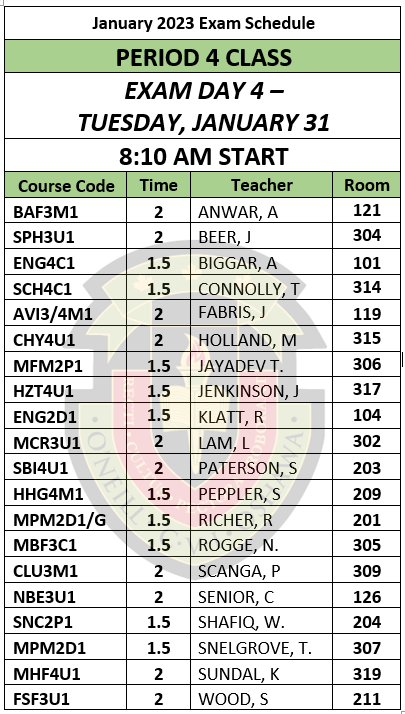 January 2023 Exam Schedule

PERIOD 4 CLASS

EXAM DAY 4 – TUESDAY, JANUARY 31

8:10 AM START

| Course Code | Time | Teacher | Room |
|---|---|---|---|
| BAF3M1 | 2 | ANWAR, A | 121 |
| SPH3U1 | 2 | BEER, J | 304 |
| ENG4C1 | 1.5 | BIGGAR, A | 101 |
| SCH4C1 | 1.5 | CONNOLLY, T | 314 |
| AVI3/4M1 | 2 | FABRIS, J | 119 |
| CHY4U1 | 2 | HOLLAND, M | 315 |
| MFM2P1 | 1.5 | JAYADEV T. | 306 |
| HZT4U1 | 1.5 | JENKINSON, J | 317 |
| ENG2D1 | 1.5 | KLATT, R | 104 |
| MCR3U1 | 2 | LAM, L | 302 |
| SBI4U1 | 2 | PATERSON, S | 203 |
| HHG4M1 | 1.5 | PEPPLER, S | 209 |
| MPM2D1/G | 1.5 | RICHER, R | 201 |
| MBF3C1 | 1.5 | ROGGE, N. | 305 |
| CLU3M1 | 2 | SCANGA, P | 309 |
| NBE3U1 | 2 | SENIOR, C | 126 |
| SNC2P1 | 1.5 | SHAFIQ, W. | 204 |
| MPM2D1 | 1.5 | SNELGROVE, T. | 307 |
| MHF4U1 | 2 | SUNDAL, K | 319 |
| FSF3U1 | 2 | WOOD, S | 211 |